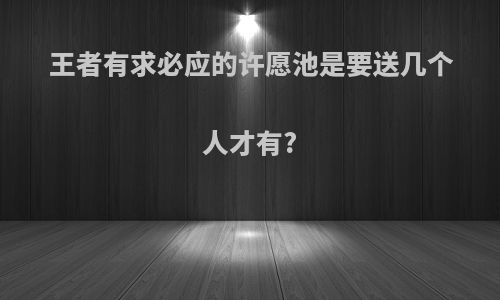 王者有求必应的许愿池是要送几个人才有?